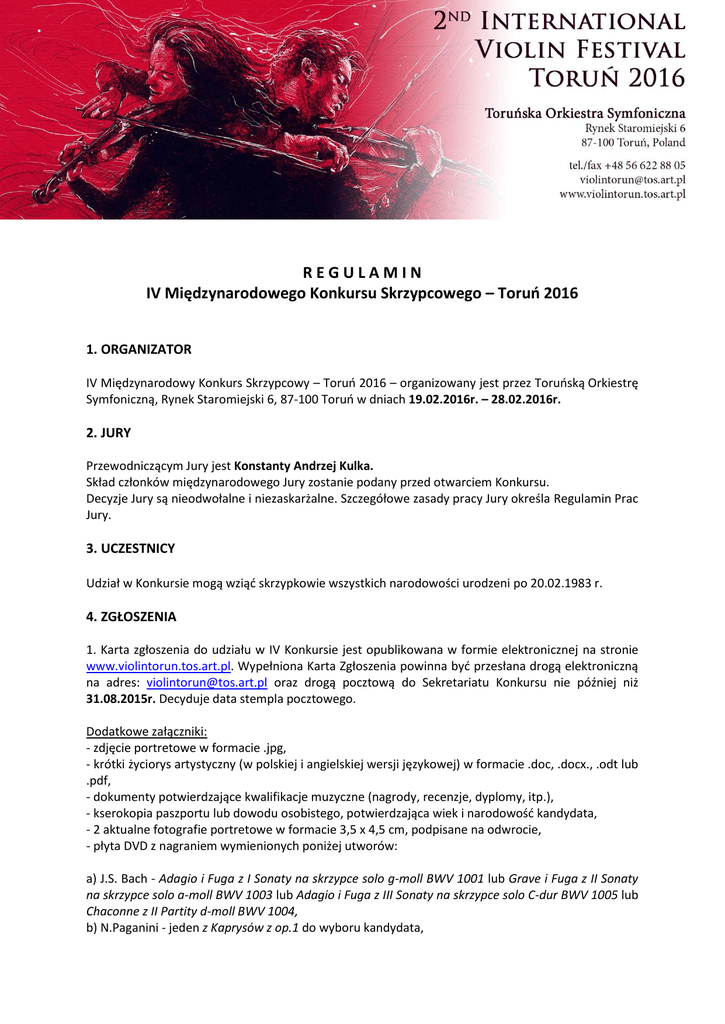 2ND INTERNATIONAL VIOLIN FESTIVAL TORUŃ 2016

Toruńska Orkiestra Symfoniczna
Rynek Staromiejski 6
87-100 Toruń, Poland

tel./fax +48 56 622 88 05
violintorun@tos.art.pl
www.violintorun.tos.art.pl

R E G U L A M I N
IV Międzynarodowego Konkursu Skrzypcowego – Toruń 2016

1. ORGANIZATOR

IV Międzynarodowy Konkurs Skrzypcowy – Toruń 2016 – organizowany jest przez Toruńską Orkiestrę Symfoniczną, Rynek Staromiejski 6, 87-100 Toruń w dniach 19.02.2016r. – 28.02.2016r.

2. JURY

Przewodniczącym Jury jest Konstanty Andrzej Kulka.
Skład członków międzynarodowego Jury zostanie podany przed otwarciem Konkursu.
Decyzje Jury są nieodwołalne i niezaskarżalne. Szczegółowe zasady pracy Jury określa Regulamin Prac Jury.

3. UCZESTNICY

Udział w Konkursie mogą wziąć skrzypkowie wszystkich narodowości urodzeni po 20.02.1983 r.

4. ZGŁOSZENIA

1. Karta zgłoszenia do udziału w IV Konkursie jest opublikowana w formie elektronicznej na stronie www.violintorun.tos.art.pl. Wypełniona Karta Zgłoszenia powinna być przesłana drogą elektroniczną na adres: violintorun@tos.art.pl oraz drogą pocztową do Sekretariatu Konkursu nie później niż 31.08.2015r. Decyduje data stempla pocztowego.

Dodatkowe załączniki:
- zdjęcie portretowe w formacie .jpg,
- krótki życiorys artystyczny (w polskiej i angielskiej wersji językowej) w formacie .doc, .docx., .odt lub .pdf,
- dokumenty potwierdzające kwalifikacje muzyczne (nagrody, recenzje, dyplomy, itp.),
- kserokopia paszportu lub dowodu osobistego, potwierdzająca wiek i narodowość kandydata,
- 2 aktualne fotografie portretowe w formacie 3,5 x 4,5 cm, podpisane na odwrocie,
- płyta DVD z nagraniem wymienionych poniżej utworów:

a) J.S. Bach - Adagio i Fuga z I Sonaty na skrzypce solo g-moll BWV 1001 lub Grave i Fuga z II Sonaty na skrzypce solo a-moll BWV 1003 lub Adagio i Fuga z III Sonaty na skrzypce solo C-dur BWV 1005 lub Chaconne z II Partity d-moll BWV 1004,
b) N.Paganini - jeden z Kaprysów z op.1 do wyboru kandydata,